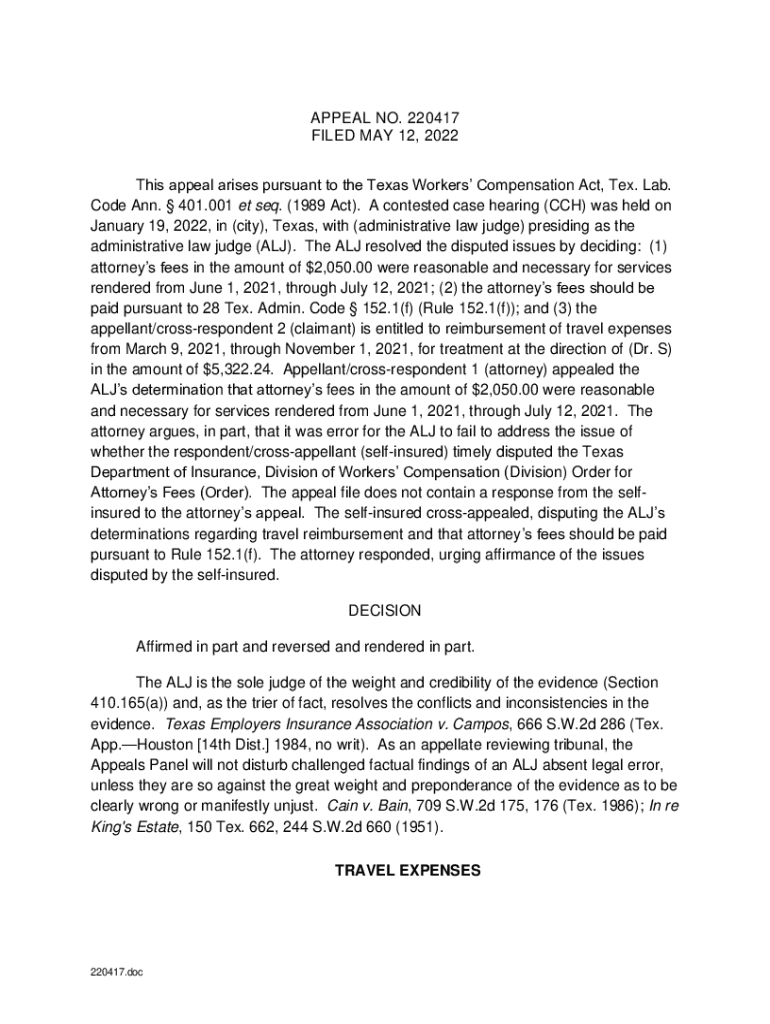 APPEAL NO. 220417
FILED MAY 12, 2022

This appeal arises pursuant to the Texas Workers' Compensation Act, Tex. Lab. Code Ann. § 401.001 et seq. (1989 Act). A contested case hearing (CCH) was held on January 19, 2022, in (city), Texas, with (administrative law judge) presiding as the administrative law judge (ALJ). The ALJ resolved the disputed issues by deciding: (1) attorney's fees in the amount of $2,050.00 were reasonable and necessary for services rendered from June 1, 2021, through July 12, 2021; (2) the attorney's fees should be paid pursuant to 28 Tex. Admin. Code § 152.1(f) (Rule 152.1(f)); and (3) the appellant/cross-respondent 2 (claimant) is entitled to reimbursement of travel expenses from March 9, 2021, through November 1, 2021, for treatment at the direction of (Dr. S) in the amount of $5,322.24. Appellant/cross-respondent 1 (attorney) appealed the ALJ's determination that attorney's fees in the amount of $2,050.00 were reasonable and necessary for services rendered from June 1, 2021, through July 12, 2021. The attorney argues, in part, that it was error for the ALJ to fail to address the issue of whether the respondent/cross-appellant (self-insured) timely disputed the Texas Department of Insurance, Division of Workers' Compensation (Division) Order for Attorney's Fees (Order). The appeal file does not contain a response from the self-insured to the attorney's appeal. The self-insured cross-appealed, disputing the ALJ's determinations regarding travel reimbursement and that attorney's fees should be paid pursuant to Rule 152.1(f). The attorney responded, urging affirmance of the issues disputed by the self-insured.

DECISION

Affirmed in part and reversed and rendered in part.

The ALJ is the sole judge of the weight and credibility of the evidence (Section 410.165(a)) and, as the trier of fact, resolves the conflicts and inconsistencies in the evidence. Texas Employers Insurance Association v. Campos, 666 S.W.2d 286 (Tex. App.—Houston [14th Dist.] 1984, no writ). As an appellate reviewing tribunal, the Appeals Panel will not disturb challenged factual findings of an ALJ absent legal error, unless they are so against the great weight and preponderance of the evidence as to be clearly wrong or manifestly unjust. Cain v. Bain, 709 S.W.2d 175, 176 (Tex. 1986); In re King's Estate, 150 Tex. 662, 244 S.W.2d 660 (1951).

TRAVEL EXPENSES

220417.doc